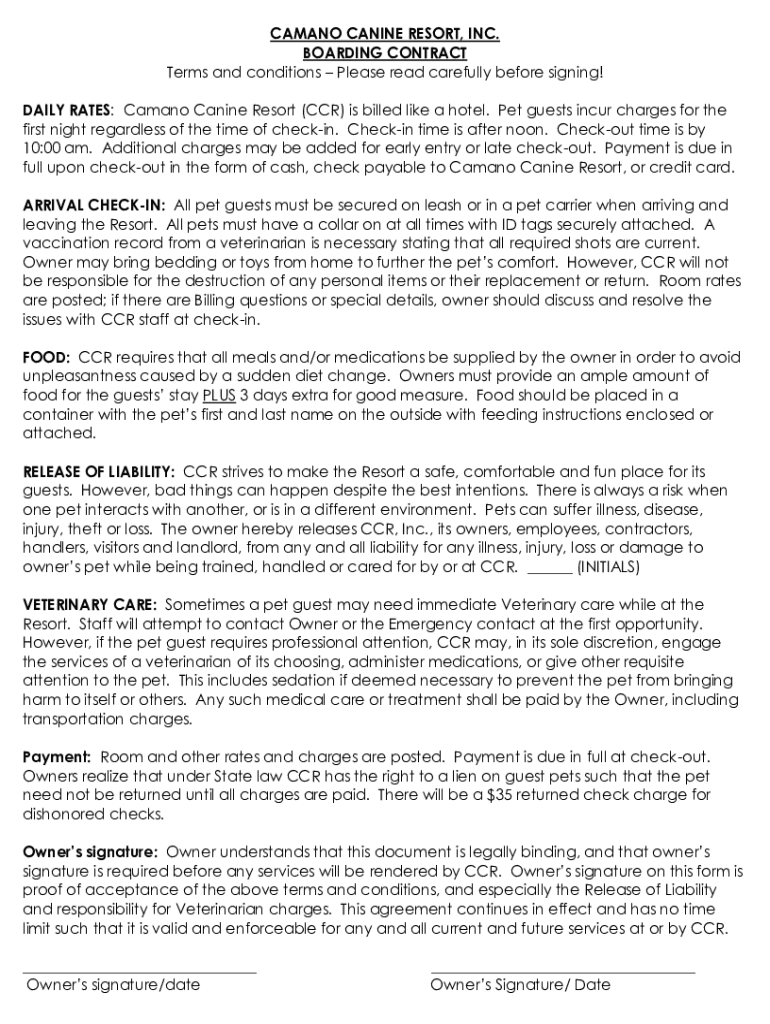 CAMANO CANINE RESORT, INC.
BOARDING CONTRACT
Terms and conditions – Please read carefully before signing!

DAILY RATES: Camano Canine Resort (CCR) is billed like a hotel. Pet guests incur charges for the first night regardless of the time of check-in. Check-in time is after noon. Check-out time is by 10:00 am. Additional charges may be added for early entry or late check-out. Payment is due in full upon check-out in the form of cash, check payable to Camano Canine Resort, or credit card.

ARRIVAL CHECK-IN: All pet guests must be secured on leash or in a pet carrier when arriving and leaving the Resort. All pets must have a collar on at all times with ID tags securely attached. A vaccination record from a veterinarian is necessary stating that all required shots are current. Owner may bring bedding or toys from home to further the pet's comfort. However, CCR will not be responsible for the destruction of any personal items or their replacement or return. Room rates are posted; if there are Billing questions or special details, owner should discuss and resolve the issues with CCR staff at check-in.

FOOD: CCR requires that all meals and/or medications be supplied by the owner in order to avoid unpleasantness caused by a sudden diet change. Owners must provide an ample amount of food for the guests' stay PLUS 3 days extra for good measure. Food should be placed in a container with the pet's first and last name on the outside with feeding instructions enclosed or attached.

RELEASE OF LIABILITY: CCR strives to make the Resort a safe, comfortable and fun place for its guests. However, bad things can happen despite the best intentions. There is always a risk when one pet interacts with another, or is in a different environment. Pets can suffer illness, disease, injury, theft or loss. The owner hereby releases CCR, Inc., its owners, employees, contractors, handlers, visitors and landlord, from any and all liability for any illness, injury, loss or damage to owner's pet while being trained, handled or cared for by or at CCR. ______ (INITIALS)

VETERINARY CARE: Sometimes a pet guest may need immediate Veterinary care while at the Resort. Staff will attempt to contact Owner or the Emergency contact at the first opportunity. However, if the pet guest requires professional attention, CCR may, in its sole discretion, engage the services of a veterinarian of its choosing, administer medications, or give other requisite attention to the pet. This includes sedation if deemed necessary to prevent the pet from bringing harm to itself or others. Any such medical care or treatment shall be paid by the Owner, including transportation charges.

Payment: Room and other rates and charges are posted. Payment is due in full at check-out. Owners realize that under State law CCR has the right to a lien on guest pets such that the pet need not be returned until all charges are paid. There will be a $35 returned check charge for dishonored checks.

Owner's signature: Owner understands that this document is legally binding, and that owner's signature is required before any services will be rendered by CCR. Owner's signature on this form is proof of acceptance of the above terms and conditions, and especially the Release of Liability and responsibility for Veterinarian charges. This agreement continues in effect and has no time limit such that it is valid and enforceable for any and all current and future services at or by CCR.

Owner's signature/date

Owner's Signature/ Date